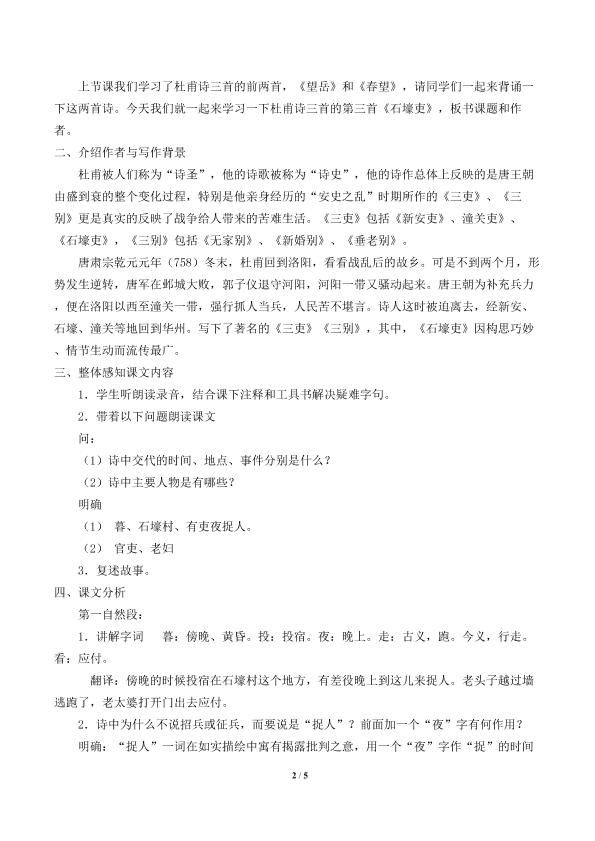 上节课我们学习了杜甫诗三首的前两首，《望岳》和《春望》，请同学们一起来背诵一下这两首诗。今天我们就一起来学习一下杜甫诗三首的第三首《石壕吏》，板书课题和作者。

二、介绍作者与写作背景

杜甫被人们称为“诗圣”，他的诗歌被称为“诗史”，他的诗作总体上反映的是唐王朝由盛到衰的整个变化过程，特别是他亲身经历的“安史之乱”时期所作的《三吏》、《三别》更是真实的反映了战争给人带来的苦难生活。《三吏》包括《新安吏》、潼关吏》、《石壕吏》，《三别》包括《无家别》、《新婚别》、《垂老别》。

唐肃宗乾元元年（758）冬末，杜甫回到洛阳，看看战乱后的故乡。可是不到两个月，形势发生逆转，唐军在邺城大败，郭子仪退守河阳，河阳一带又骚动起来。唐王朝为补充兵力，便在洛阳以西至潼关一带，强行抓人当兵，人民苦不堪言。诗人这时被迫离去，经新安、石壕、潼关等地回到华州。写下了著名的《三吏》《三别》，其中，《石壕吏》因构思巧妙、情节生动而流传最广。

三、整体感知课文内容

1．学生听朗读录音，结合课下注释和工具书解决疑难字句。

2．带着以下问题朗读课文

问：

（1）诗中交代的时间、地点、事件分别是什么？

（2）诗中主要人物是有哪些？

明确

（1） 暮、石壕村、有吏夜捉人。

（2） 官吏、老妇

3．复述故事。

四、课文分析

第一自然段：

1．讲解字词 暮：傍晚、黄昏。投：投宿。夜：晚上。走：古义，跑。今义，行走。看：应付。

翻译：傍晚的时候投宿在石壕村这个地方，有差役晚上到这儿来捉人。老头子越过墙逃跑了，老太婆打开门出去应付。

2．诗中为什么不说招兵或征兵，而要说是“捉人”？前面加一个“夜”字有何作用？

明确：“捉人”一词在如实描绘中寓有揭露批判之意，用一个“夜”字作“捉”的时间

2 / 5